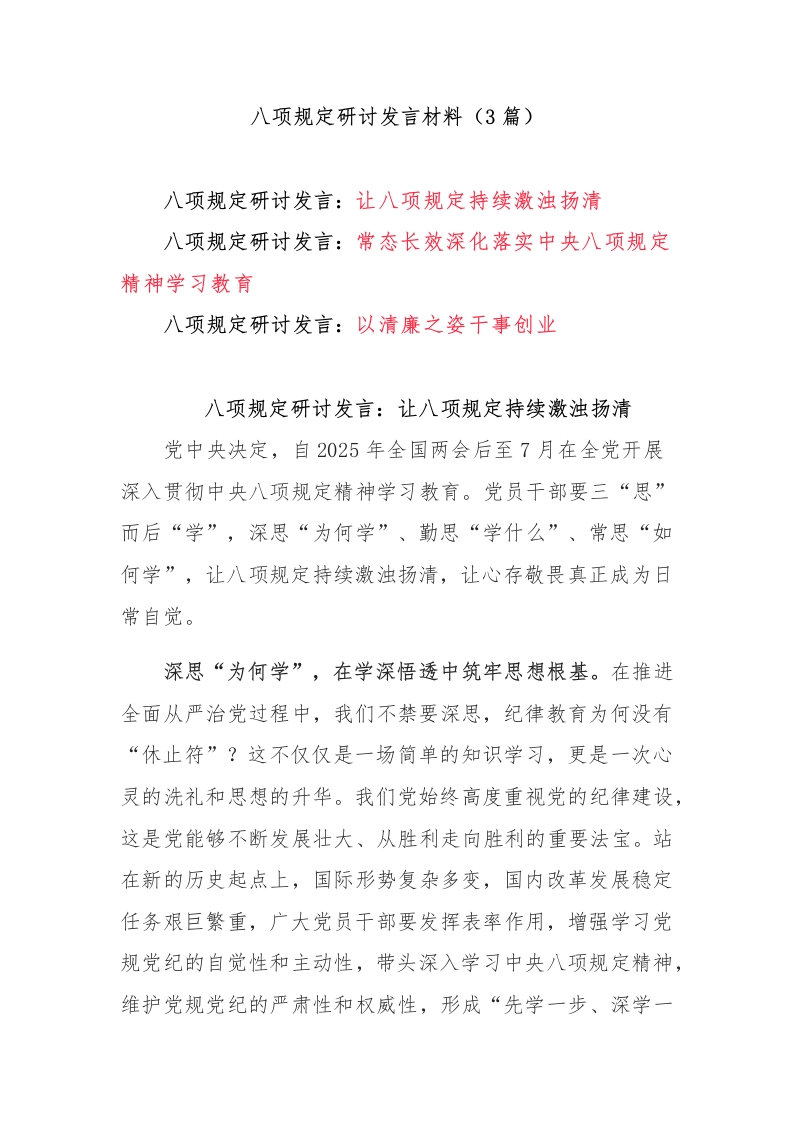 八项规定研讨发言材料（3篇）

八项规定研讨发言：让八项规定持续激浊扬清

八项规定研讨发言：常态长效深化落实中央八项规定精神学习教育

八项规定研讨发言：以清廉之姿干事创业

八项规定研讨发言：让八项规定持续激浊扬清

党中央决定，自2025年全国两会后至7月在全党开展深入贯彻中央八项规定精神学习教育。党员干部要三“思”而后“学”，深思“为何学”、勤思“学什么”、常思“如何学”，让八项规定持续激浊扬清，让心存敬畏真正成为日常自觉。

深思“为何学”，在学深悟透中筑牢思想根基。在推进全面从严治党过程中，我们不禁要深思，纪律教育为何没有“休止符”？这不仅仅是一场简单的知识学习，更是一次心灵的洗礼和思想的升华。我们党始终高度重视党的纪律建设，这是党能够不断发展壮大、从胜利走向胜利的重要法宝。站在新的历史起点上，国际形势复杂多变，国内改革发展稳定任务艰巨繁重，广大党员干部要发挥表率作用，增强学习党规党纪的自觉性和主动性，带头深入学习中央八项规定精神，维护党规党纪的严肃性和权威性，形成“先学一步、深学一